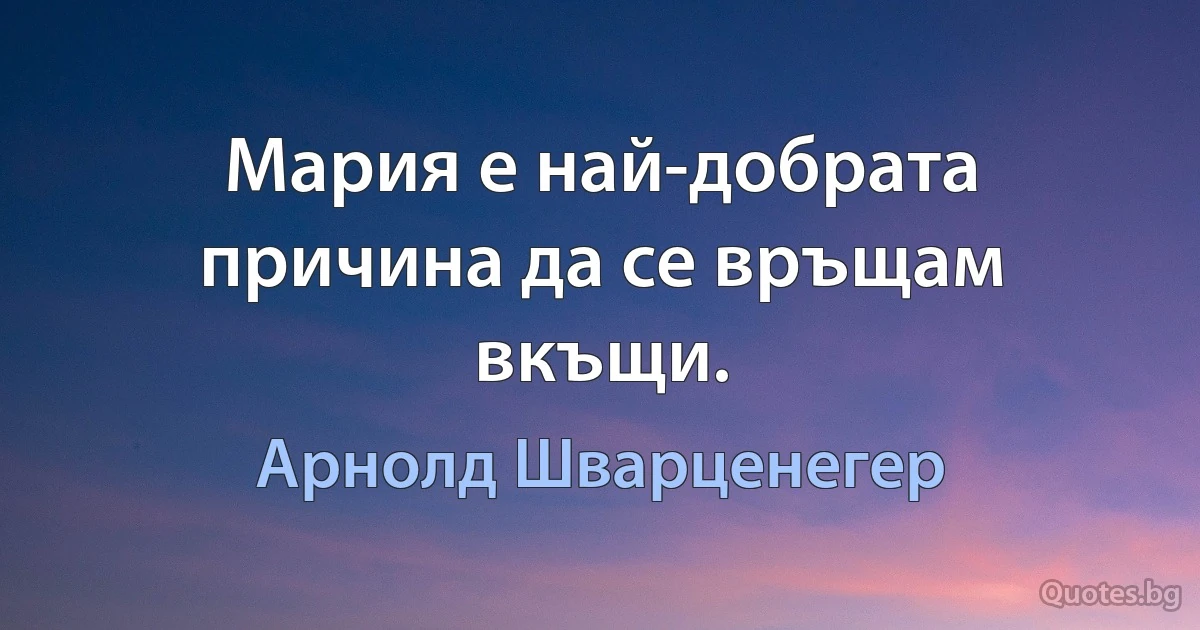 Мария е най-добрата причина да се връщам вкъщи.

Арнолд Шварценегер

Quotes.bg